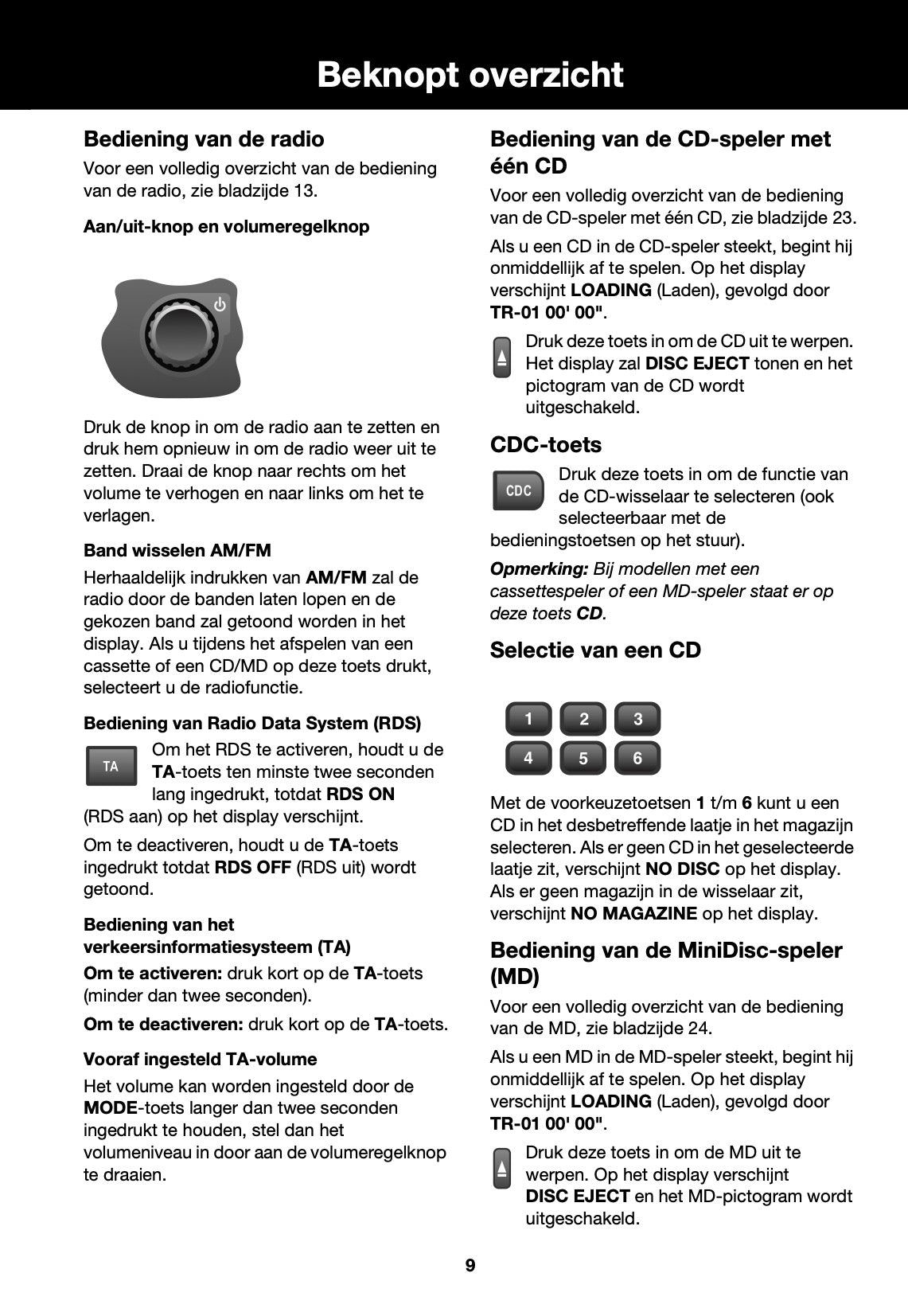 Beknopt overzicht

Bediening van de radio

Voor een volledig overzicht van de bediening van de radio, zie bladzijde 13.

Aan/uit-knop en volumeregelknop

Druk de knop in om de radio aan te zetten en druk hem opnieuw in om de radio weer uit te zetten. Draai de knop naar rechts om het volume te verhogen en naar links om het te verlagen.

Band wisselen AM/FM

Herhaaldelijk indrukken van AM/FM zal de radio door de banden laten lopen en de gekozen band zal getoond worden in het display. Als u tijdens het afspelen van een cassette of een CD/MD op deze toets drukt, selecteert u de radiofunctie.

Bediening van Radio Data System (RDS)

TA

Om het RDS te activeren, houdt u de TA-toets ten minste twee seconden lang ingedrukt, totdat RDS ON (RDS aan) op het display verschijnt.

Om te deactiveren, houdt u de TA-toets ingedrukt totdat RDS OFF (RDS uit) wordt getoond.

Bediening van het verkeersinformatiesysteem (TA)

Om te activeren: druk kort op de TA-toets (minder dan twee seconden).

Om te deactiveren: druk kort op de TA-toets.

Vooraf ingesteld TA-volume

Het volume kan worden ingesteld door de MODE-toets langer dan twee seconden ingedrukt te houden, stel dan het volumeniveau in door aan de volumeregelknop te draaien.

Bediening van de CD-speler met één CD

Voor een volledig overzicht van de bediening van de CD-speler met één CD, zie bladzijde 23.

Als u een CD in de CD-speler steekt, begint hij onmiddellijk af te spelen. Op het display verschijnt LOADING (Laden), gevolgd door TR-01 00' 00".

Druk deze toets in om de CD uit te werpen. Het display zal DISC EJECT tonen en het pictogram van de CD wordt uitgeschakeld.

CDC-toets

CDC

Druk deze toets in om de functie van de CD-wisselaar te selecteren (ook selecteerbaar met de bedieningstoetsen op het stuur).

Opmerking: Bij modellen met een cassettespeler of een MD-speler staat er op deze toets CD.

Selectie van een CD

1 2 3
4 5 6

Met de voorkeuzetoetsen 1 t/m 6 kunt u een CD in het desbetreffende laatje in het magazijn selecteren. Als er geen CD in het geselecteerde laatje zit, verschijnt NO DISC op het display. Als er geen magazijn in de wisselaar zit, verschijnt NO MAGAZINE op het display.

Bediening van de MiniDisc-speler (MD)

Voor een volledig overzicht van de bediening van de MD, zie bladzijde 24.

Als u een MD in de MD-speler steekt, begint hij onmiddellijk af te spelen. Op het display verschijnt LOADING (Laden), gevolgd door TR-01 00' 00".

Druk deze toets in om de MD uit te werpen. Op het display verschijnt DISC EJECT en het MD-pictogram wordt uitgeschakeld.

9